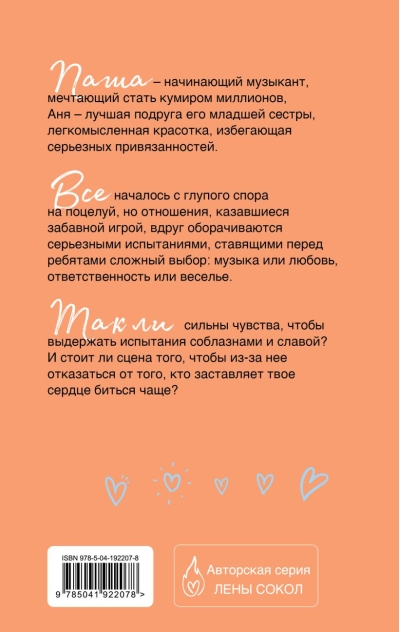 Паша – начинающий музыкант, мечтающий стать кумиром миллионов, Аня – лучшая подруга его младшей сестры, легкомысленная красотка, избегающая серьезных привязанностей.

Все началось с глупого спора на поцелуй, но отношения, казавшиеся забавной игрой, вдруг оборачиваются серьезными испытаниями, ставящими перед ребятами сложный выбор: музыка или любовь, ответственность или веселье.

Так ли сильны чувства, чтобы выдержать испытания соблазнами и славой? И стоит ли сцена того, чтобы из-за нее отказаться от того, кто заставляет твое сердце биться чаще?

ISBN 978-5-04-192207-8

9 785041 922078 >

Авторская серия
ЛЕНЫ СОКОЛ